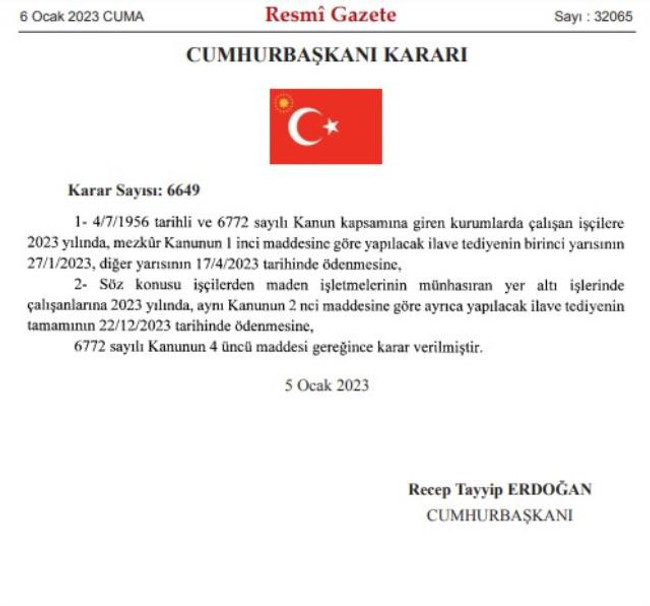 6 Ocak 2023 CUMA

Resmî Gazete

Sayı : 32065

CUMHURBAŞKANI KARARI

Karar Sayısı: 6649

1- 4/7/1956 tarihli ve 6772 sayılı Kanun kapsamına giren kurumlarda çalışan işçilere 2023 yılında, mezkûr Kanunun 1 inci maddesine göre yapılacak ilave tediyenin birinci yarısının 27/1/2023, diğer yarısının 17/4/2023 tarihinde ödenmesine,

2- Söz konusu işçilerden maden işletmelerinin münhasıran yer altı işlerinde çalışanlarına 2023 yılında, aynı Kanunun 2 nci maddesine göre ayrıca yapılacak ilave tediyenin tamamının 22/12/2023 tarihinde ödenmesine,

6772 sayılı Kanunun 4 üncü maddesi gereğince karar verilmiştir.

5 Ocak 2023

Recep Tayyip ERDOĞAN
CUMHURBAŞKANI